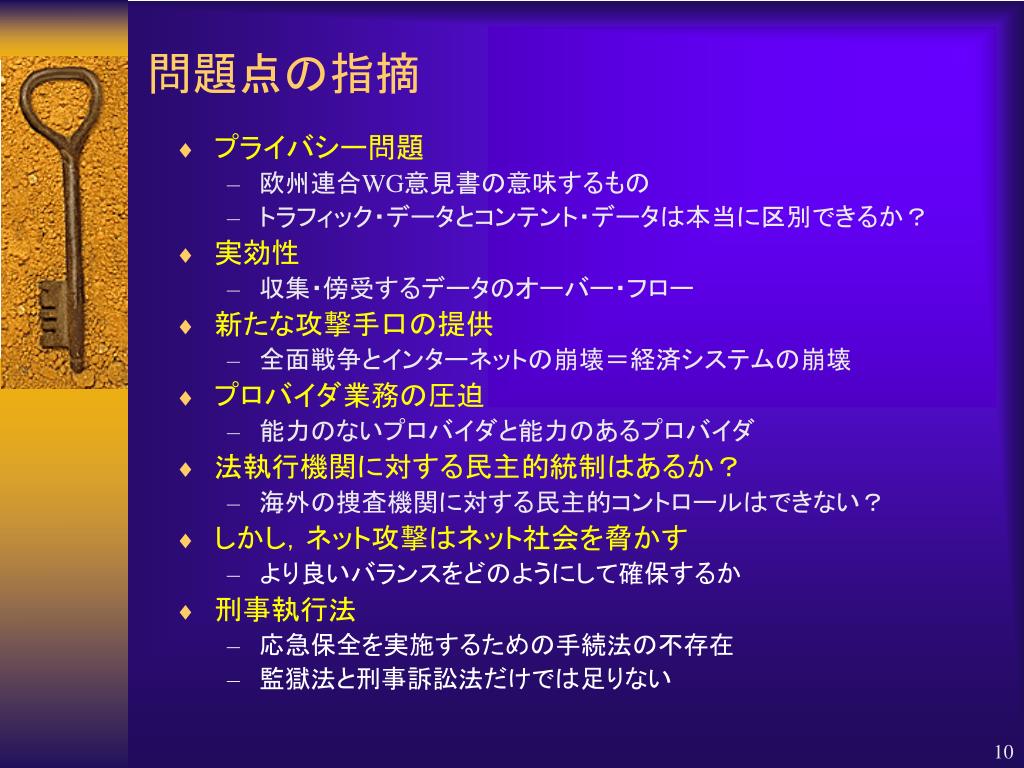 問題点の指摘

♦ プライバシー問題
– 欧州連合WG意見書の意味するもの
– トラフィック・データとコンテント・データは本当に区別できるか？
♦ 実効性
– 収集・傍受するデータのオーバー・フロー
♦ 新たな攻撃手口の提供
– 全面戦争とインターネットの崩壊＝経済システムの崩壊
♦ プロバイダ業務の圧迫
– 能力のないプロバイダと能力のあるプロバイダ
♦ 法執行機関に対する民主的統制はあるか？
– 海外の捜査機関に対する民主的コントロールはできない？
♦ しかし，ネット攻撃はネット社会を脅かす
– より良いバランスをどのようにして確保するか
♦ 刑事執行法
– 応急保全を実施するための手続法の不存在
– 監獄法と刑事訴訟法だけでは足りない

10